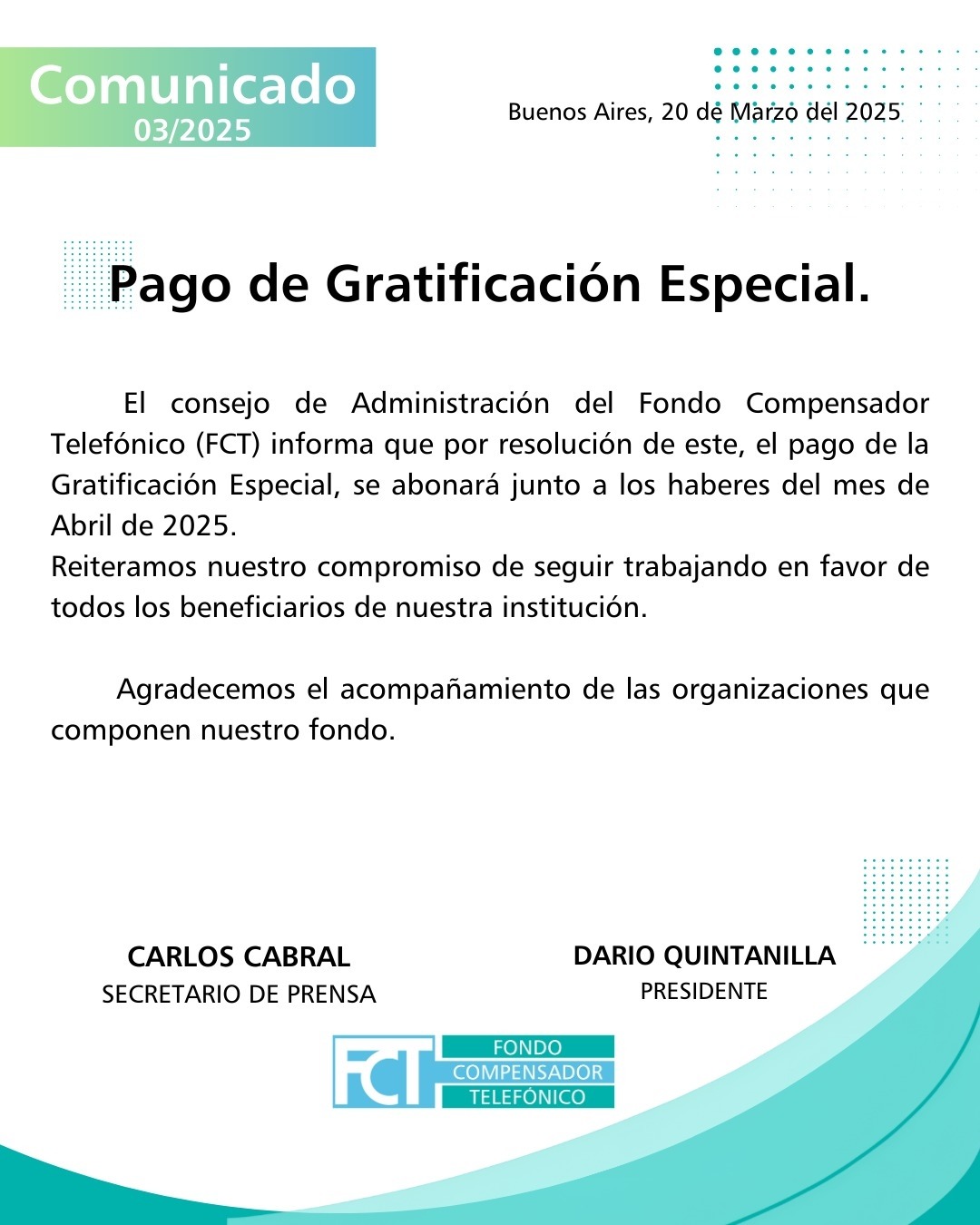 Comunicado
03/2025

Buenos Aires, 20 de Marzo del 2025

Pago de Gratificación Especial.

El consejo de Administración del Fondo Compensador Telefónico (FCT) informa que por resolución de este, el pago de la Gratificación Especial, se abonará junto a los haberes del mes de Abril de 2025.
Reiteramos nuestro compromiso de seguir trabajando en favor de todos los beneficiarios de nuestra institución.

Agradecemos el acompañamiento de las organizaciones que componen nuestro fondo.

CARLOS CABRAL
SECRETARIO DE PRENSA

DARIO QUINTANILLA
PRESIDENTE

FCT
FONDO
COMPENSADOR
TELEFÓNICO